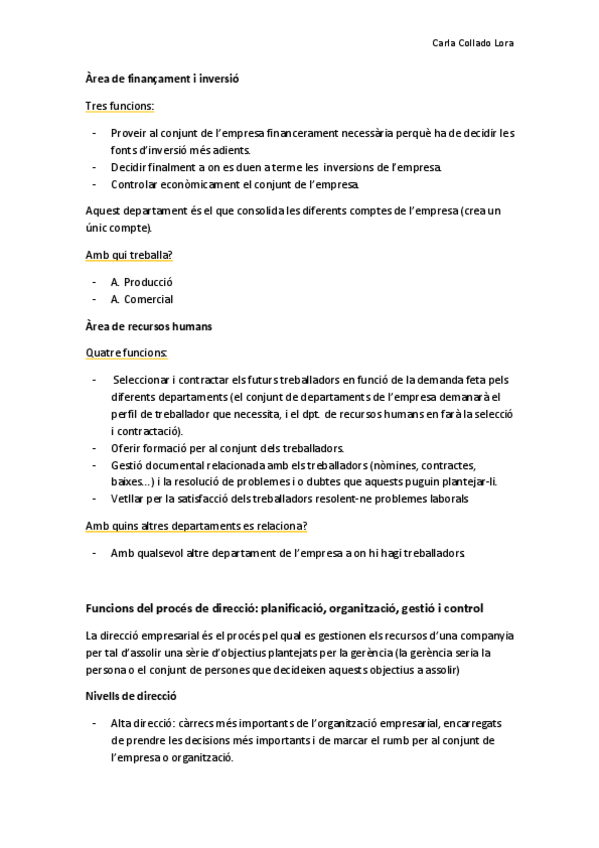 Carla Collado Lora

Àrea de finançament i inversió

Tres funcions:

- Proveir al conjunt de l'empresa financerament necessària perquè ha de decidir les fonts d'inversió més adients.
- Decidir finalment a on es duen a terme les inversions de l'empresa.
- Controlar econòmicament el conjunt de l'empresa.

Aquest departament és el que consolida les diferents comptes de l'empresa (crea un únic compte).

Amb qui treballa?

- A. Producció
- A. Comercial

Àrea de recursos humans

Quatre funcions:

- Seleccionar i contractar els futurs treballadors en funció de la demanda feta pels diferents departaments (el conjunt de departaments de l'empresa demanarà el perfil de treballador que necessita, i el dpt. de recursos humans en farà la selecció i contractació).
- Oferir formació per al conjunt dels treballadors.
- Gestió documental relacionada amb els treballadors (nòmines, contractes, baixes...) i la resolució de problemes i o dubtes que aquests puguin plantejar-li.
- Vetllar per la satisfacció dels treballadors resolent-ne problemes laborals

Amb quins altres departaments es relaciona?

- Amb qualsevol altre departament de l'empresa a on hi hagi treballadors.

Funcions del procés de direcció: planificació, organització, gestió i control

La direcció empresarial és el procés pel qual es gestionen els recursos d'una companyia per tal d'assolir una sèrie d'objectius plantejats per la gerència (la gerència seria la persona o el conjunt de persones que decideixen aquests objectius a assolir)

Nivells de direcció

- Alta direcció: càrrecs més importants de l'organització empresarial, encarregats de prendre les decisions més importants i de marcar el rumb per al conjunt de l'empresa o organització.